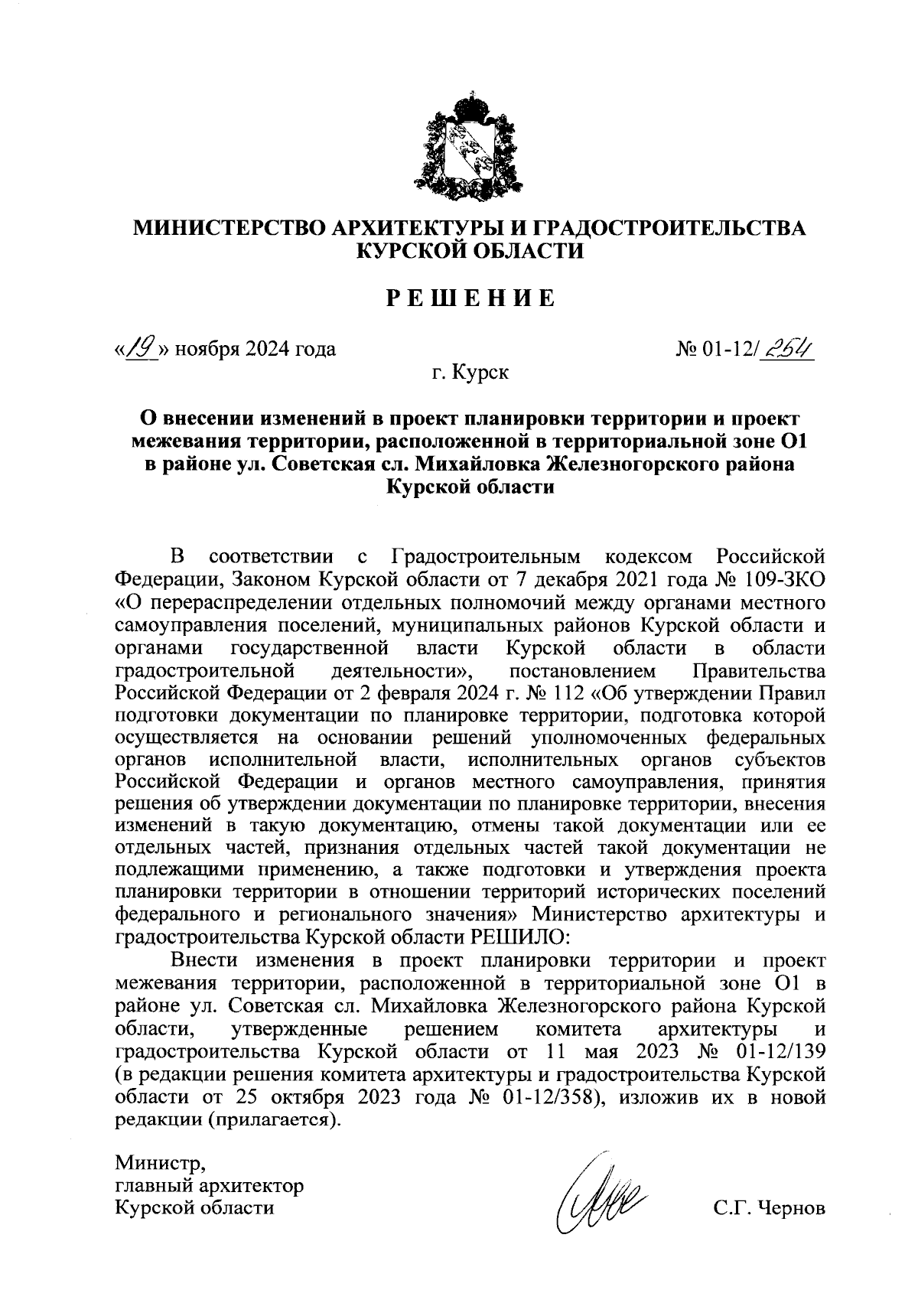 МИНИСТЕРСТВО АРХИТЕКТУРЫ И ГРАДОСТРОИТЕЛЬСТВА КУРСКОЙ ОБЛАСТИ

РЕШЕНИЕ

«19» ноября 2024 года

№ 01-12/254

г. Курск

О внесении изменений в проект планировки территории и проект межевания территории, расположенной в территориальной зоне О1 в районе ул. Советская сл. Михайловка Железногорского района Курской области

В соответствии с Градостроительным кодексом Российской Федерации, Законом Курской области от 7 декабря 2021 года № 109-ЗКО «О перераспределении отдельных полномочий между органами местного самоуправления поселений, муниципальных районов Курской области и органами государственной власти Курской области в области градостроительной деятельности», постановлением Правительства Российской Федерации от 2 февраля 2024 г. № 112 «Об утверждении Правил подготовки документации по планировке территории, подготовка которой осуществляется на основании решений уполномоченных федеральных органов исполнительной власти, исполнительных органов субъектов Российской Федерации и органов местного самоуправления, принятия решения об утверждении документации по планировке территории, внесения изменений в такую документацию, отмены такой документации или ее отдельных частей, признания отдельных частей такой документации не подлежащими применению, а также подготовки и утверждения проекта планировки территории в отношении территорий исторических поселений федерального и регионального значения» Министерство архитектуры и градостроительства Курской области РЕШИЛО:

Внести изменения в проект планировки территории и проект межевания территории, расположенной в территориальной зоне О1 в районе ул. Советская сл. Михайловка Железногорского района Курской области, утвержденные решением комитета архитектуры и градостроительства Курской области от 11 мая 2023 № 01-12/139 (в редакции решения комитета архитектуры и градостроительства Курской области от 25 октября 2023 года № 01-12/358), изложив их в новой редакции (прилагается).

Министр,
главный архитектор
Курской области

С.Г. Чернов